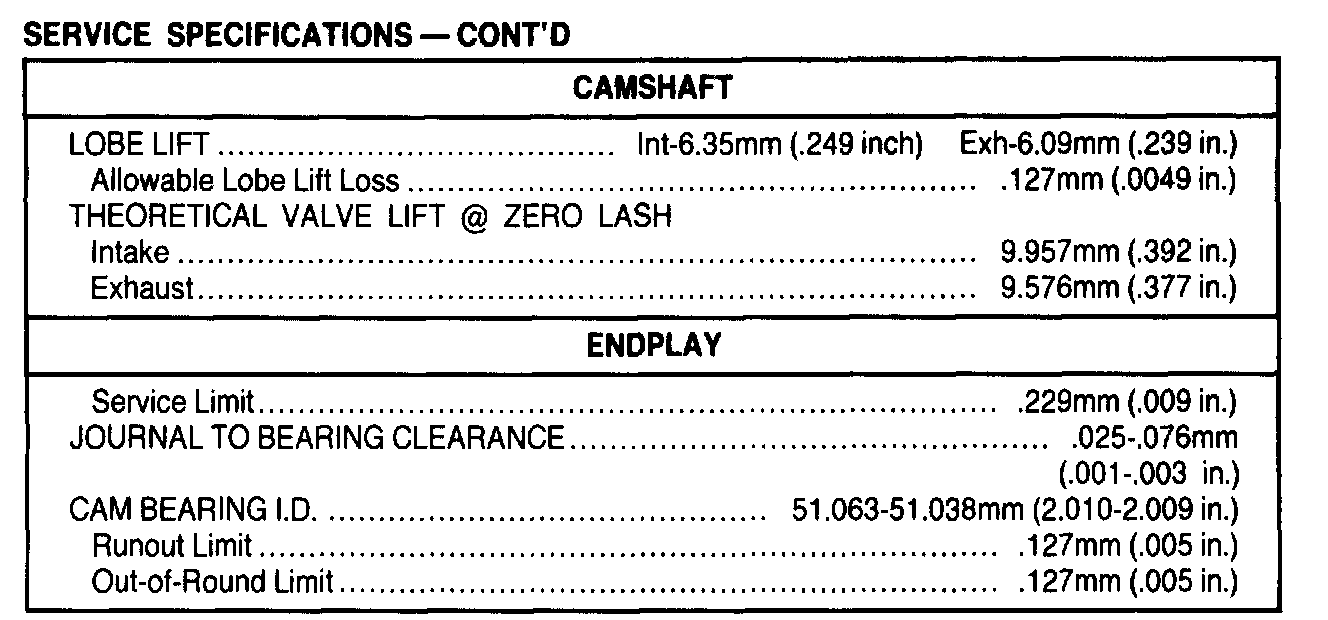 SERVICE SPECIFICATIONS — CONT'D

CAMSHAFT

LOBE LIFT Int-6.35mm (.249 inch) Exh-6.09mm (.239 in.)
Allowable Lobe Lift Loss .127mm (.0049 in.)
THEORETICAL VALVE LIFT @ ZERO LASH
Intake 9.957mm (.392 in.)
Exhaust 9.576mm (.377 in.)

ENDPLAY

Service Limit .229mm (.009 in.)
JOURNAL TO BEARING CLEARANCE .025-.076mm (.001-.003 in.)
CAM BEARING I.D. 51.063-51.038mm (2.010-2.009 in.)
Runout Limit .127mm (.005 in.)
Out-of-Round Limit .127mm (.005 in.)